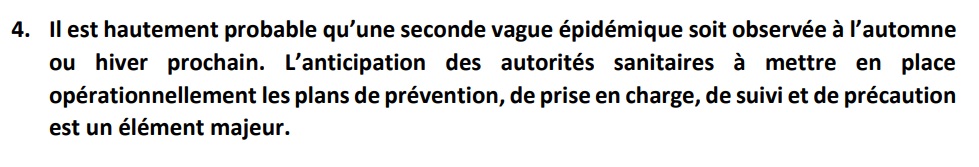 4. Il est hautement probable qu'une seconde vague épidémique soit observée à l'automne ou hiver prochain. L'anticipation des autorités sanitaires à mettre en place opérationnellement les plans de prévention, de prise en charge, de suivi et de précaution est un élément majeur.